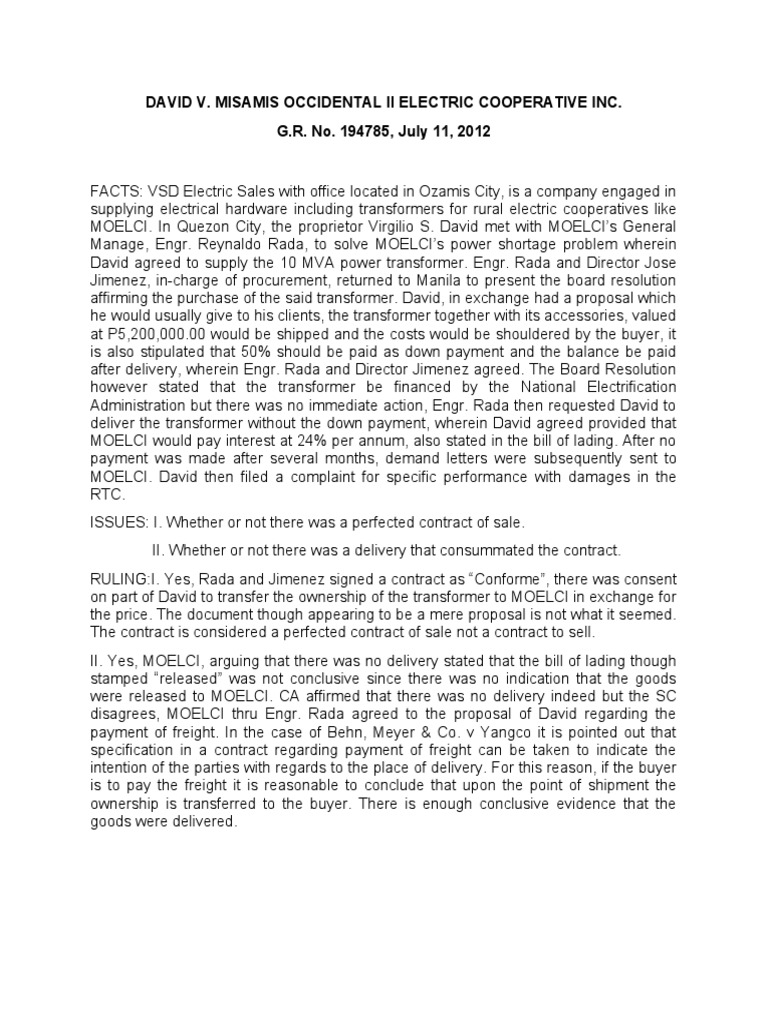 DAVID V. MISAMIS OCCIDENTAL II ELECTRIC COOPERATIVE INC.

G.R. No. 194785, July 11, 2012

FACTS: VSD Electric Sales with office located in Ozamis City, is a company engaged in supplying electrical hardware including transformers for rural electric cooperatives like MOELCI. In Quezon City, the proprietor Virgilio S. David met with MOELCI's General Manage, Engr. Reynaldo Rada, to solve MOELCI's power shortage problem wherein David agreed to supply the 10 MVA power transformer. Engr. Rada and Director Jose Jimenez, in-charge of procurement, returned to Manila to present the board resolution affirming the purchase of the said transformer. David, in exchange had a proposal which he would usually give to his clients, the transformer together with its accessories, valued at P5,200,000.00 would be shipped and the costs would be shouldered by the buyer, it is also stipulated that 50% should be paid as down payment and the balance be paid after delivery, wherein Engr. Rada and Director Jimenez agreed. The Board Resolution however stated that the transformer be financed by the National Electrification Administration but there was no immediate action, Engr. Rada then requested David to deliver the transformer without the down payment, wherein David agreed provided that MOELCI would pay interest at 24% per annum, also stated in the bill of lading. After no payment was made after several months, demand letters were subsequently sent to MOELCI. David then filed a complaint for specific performance with damages in the RTC.

ISSUES: I. Whether or not there was a perfected contract of sale.

II. Whether or not there was a delivery that consummated the contract.

RULING:I. Yes, Rada and Jimenez signed a contract as "Conforme", there was consent on part of David to transfer the ownership of the transformer to MOELCI in exchange for the price. The document though appearing to be a mere proposal is not what it seemed. The contract is considered a perfected contract of sale not a contract to sell.

II. Yes, MOELCI, arguing that there was no delivery stated that the bill of lading though stamped "released" was not conclusive since there was no indication that the goods were released to MOELCI. CA affirmed that there was no delivery indeed but the SC disagrees, MOELCI thru Engr. Rada agreed to the proposal of David regarding the payment of freight. In the case of Behn, Meyer & Co. v Yangco it is pointed out that specification in a contract regarding payment of freight can be taken to indicate the intention of the parties with regards to the place of delivery. For this reason, if the buyer is to pay the freight it is reasonable to conclude that upon the point of shipment the ownership is transferred to the buyer. There is enough conclusive evidence that the goods were delivered.